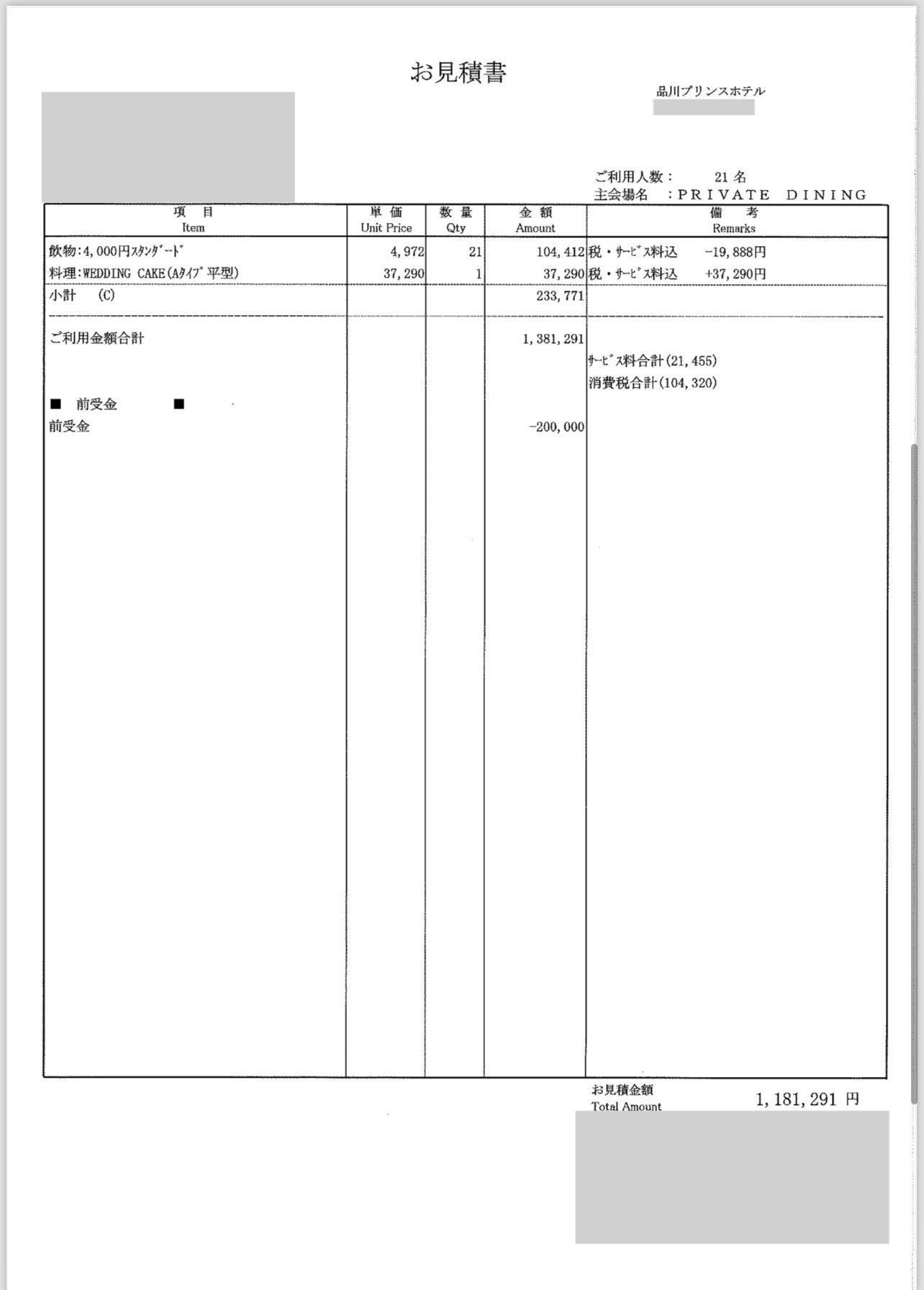 お見積書

品川プリンスホテル

ご利用人数：　21 名
主会場名　：PRIVATE DINING

| 項　目 Item | 単 価 Unit Price | 数 量 Qty | 金 額 Amount | 備　考 Remarks |
|---|---|---|---|---|
| 飲物:4,000円ｽﾀﾝﾀﾞｰﾄﾞ | 4,972 | 21 | 104,412 | 税・ｻｰﾋﾞｽ料込　-19,888円 |
| 料理:WEDDING CAKE(Aﾀｲﾌﾟ平型) | 37,290 | 1 | 37,290 | 税・ｻｰﾋﾞｽ料込　+37,290円 |
| 小計　(C) | | | 233,771 | |
| ご利用金額合計 | | | 1,381,291 | |
| | | | | ｻｰﾋﾞｽ料合計(21,455) |
| | | | | 消費税合計(104,320) |
| ■　前受金　■ | | | | |
| 前受金 | | | -200,000 | |

お見積金額
Total Amount　1,181,291 円